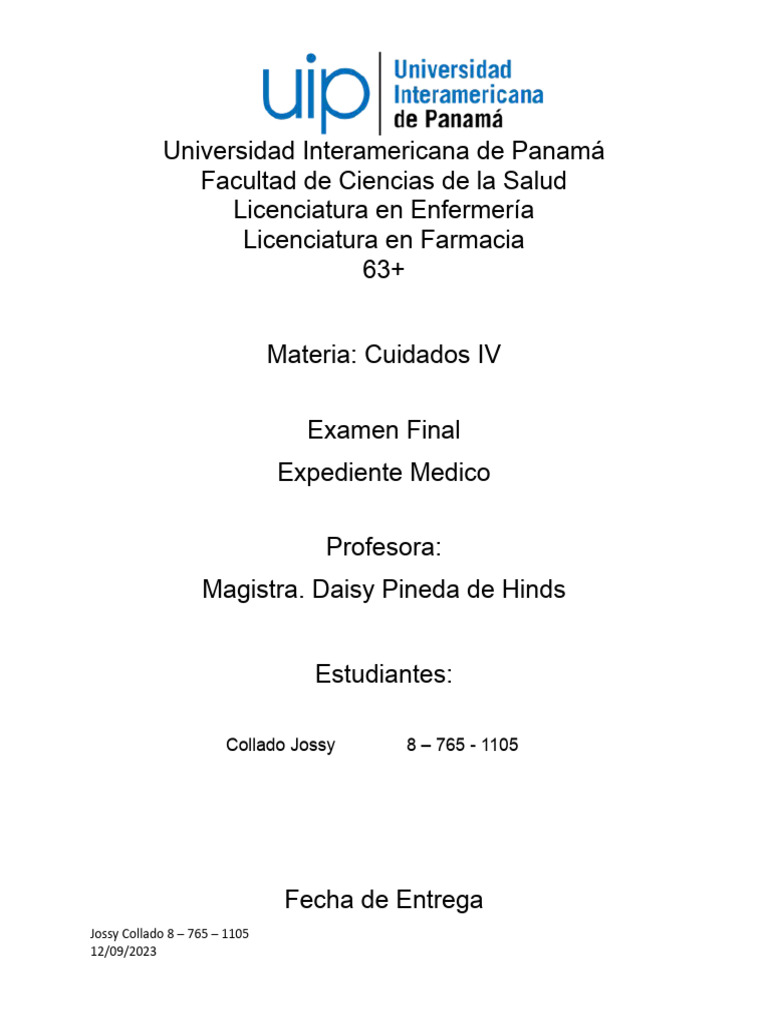 uip Universidad Interamericana de Panamá

Universidad Interamericana de Panamá
Facultad de Ciencias de la Salud
Licenciatura en Enfermería
Licenciatura en Farmacia
63+

Materia: Cuidados IV

Examen Final
Expediente Medico

Profesora:
Magistra. Daisy Pineda de Hinds

Estudiantes:

Collado Jossy 8 – 765 - 1105

Fecha de Entrega

Jossy Collado 8 – 765 – 1105
12/09/2023